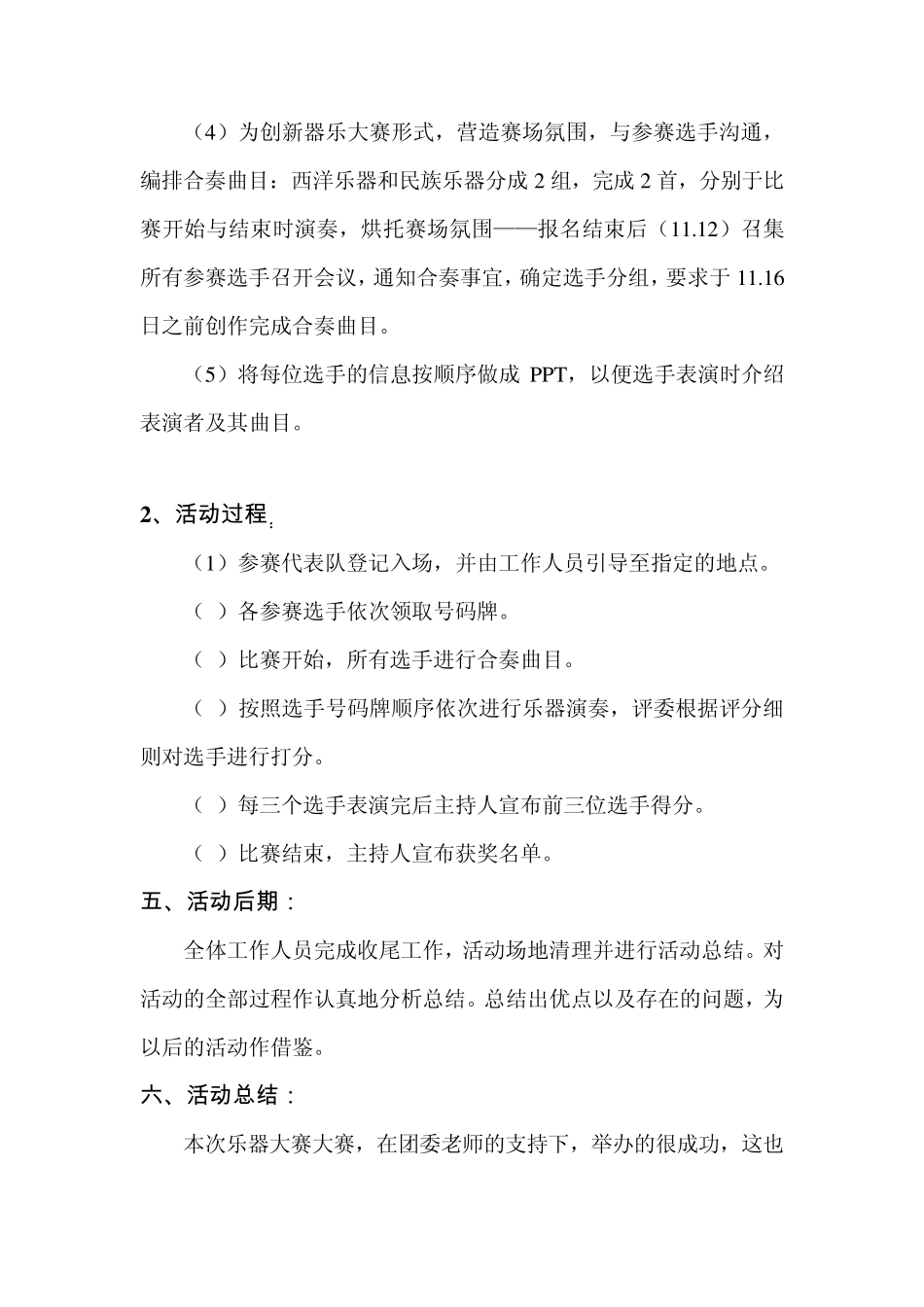 （4）为创新器乐大赛形式，营造赛场氛围，与参赛选手沟通，编排合奏曲目：西洋乐器和民族乐器分成 2 组，完成 2 首，分别于比赛开始与结束时演奏，烘托赛场氛围——报名结束后（11.12）召集所有参赛选手召开会议，通知合奏事宜，确定选手分组，要求于 11.16 日之前创作完成合奏曲目。

（5）将每位选手的信息按顺序做成 PPT，以便选手表演时介绍表演者及其曲目。

2、活动过程:

（1）参赛代表队登记入场，并由工作人员引导至指定的地点。

（ ）各参赛选手依次领取号码牌。

（ ）比赛开始，所有选手进行合奏曲目。

（ ）按照选手号码牌顺序依次进行乐器演奏，评委根据评分细则对选手进行打分。

（ ）每三个选手表演完后主持人宣布前三位选手得分。

（ ）比赛结束，主持人宣布获奖名单。

五、活动后期：

全体工作人员完成收尾工作，活动场地清理并进行活动总结。对活动的全部过程作认真地分析总结。总结出优点以及存在的问题，为以后的活动作借鉴。

六、活动总结：

本次乐器大赛大赛，在团委老师的支持下，举办的很成功，这也